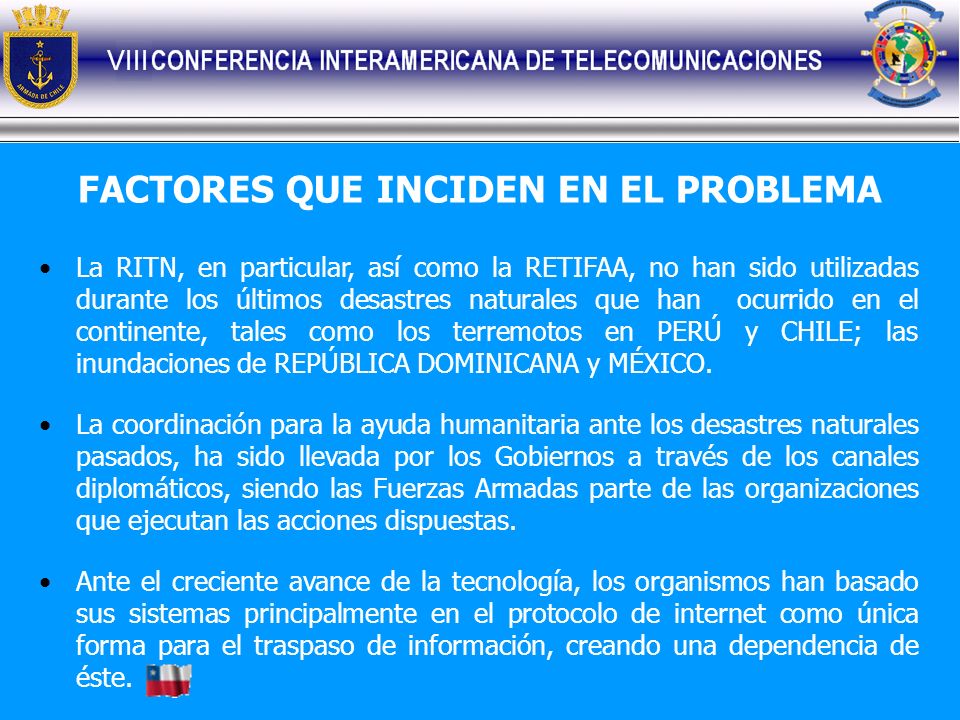 ARMADA DE CHILE

VIII CONFERENCIA INTERAMERICANA DE TELECOMUNICACIONES

FACTORES QUE INCIDEN EN EL PROBLEMA

• La RITN, en particular, así como la RETIFAA, no han sido utilizadas durante los últimos desastres naturales que han ocurrido en el continente, tales como los terremotos en PERÚ y CHILE; las inundaciones de REPÚBLICA DOMINICANA y MÉXICO.

• La coordinación para la ayuda humanitaria ante los desastres naturales pasados, ha sido llevada por los Gobiernos a través de los canales diplomáticos, siendo las Fuerzas Armadas parte de las organizaciones que ejecutan las acciones dispuestas.

• Ante el creciente avance de la tecnología, los organismos han basado sus sistemas principalmente en el protocolo de internet como única forma para el traspaso de información, creando una dependencia de éste.